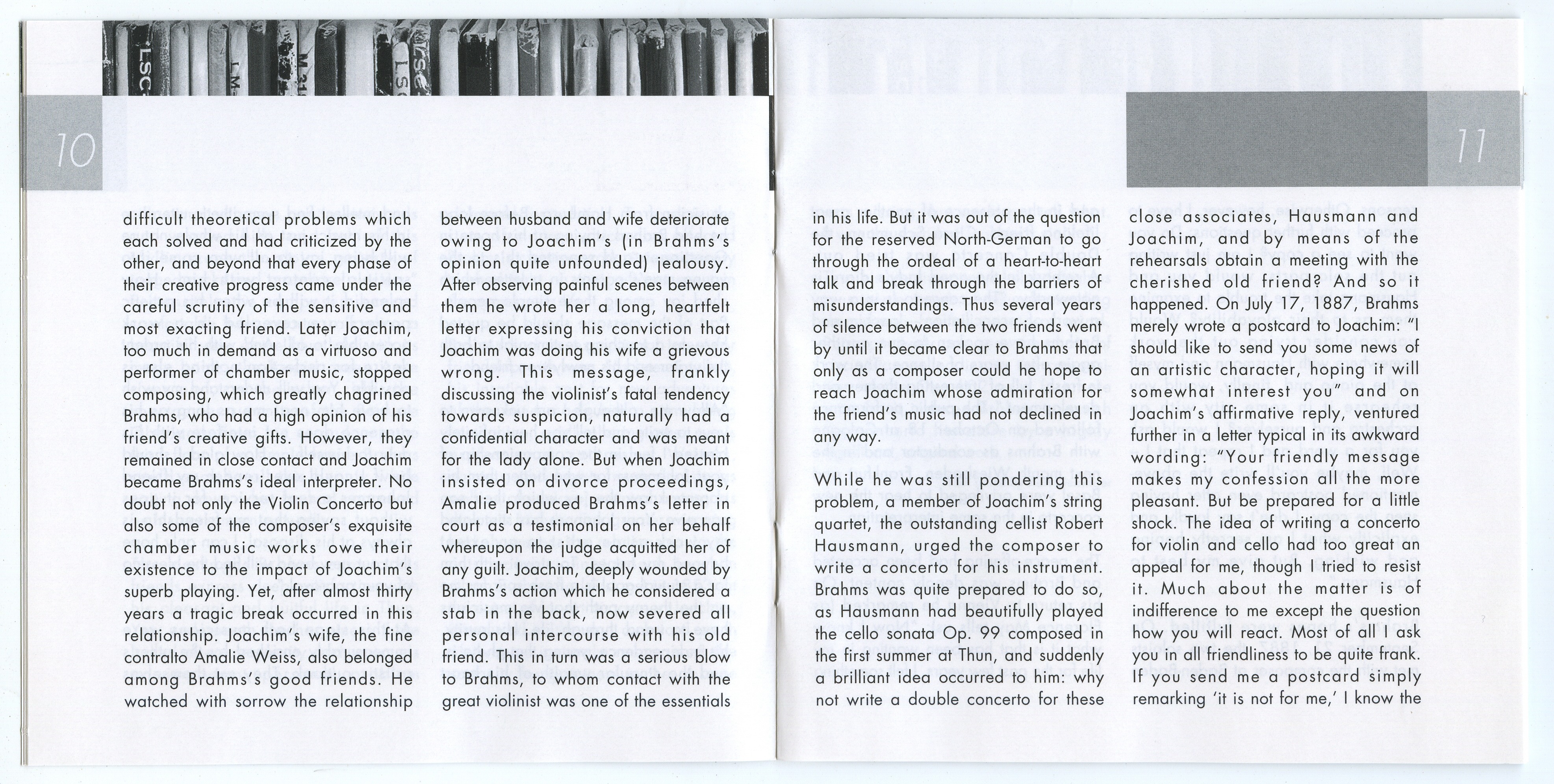 10

difficult theoretical problems which each solved and had criticized by the other, and beyond that every phase of their creative progress came under the careful scrutiny of the sensitive and most exacting friend. Later Joachim, too much in demand as a virtuoso and performer of chamber music, stopped composing, which greatly chagrined Brahms, who had a high opinion of his friend's creative gifts. However, they remained in close contact and Joachim became Brahms's ideal interpreter. No doubt not only the Violin Concerto but also some of the composer's exquisite chamber music works owe their existence to the impact of Joachim's superb playing. Yet, after almost thirty years a tragic break occurred in this relationship. Joachim's wife, the fine contralto Amalie Weiss, also belonged among Brahms's good friends. He watched with sorrow the relationship

between husband and wife deteriorate owing to Joachim's (in Brahms's opinion quite unfounded) jealousy. After observing painful scenes between them he wrote her a long, heartfelt letter expressing his conviction that Joachim was doing his wife a grievous wrong. This message, frankly discussing the violinist's fatal tendency towards suspicion, naturally had a confidential character and was meant for the lady alone. But when Joachim insisted on divorce proceedings, Amalie produced Brahms's letter in court as a testimonial on her behalf whereupon the judge acquitted her of any guilt. Joachim, deeply wounded by Brahms's action which he considered a stab in the back, now severed all personal intercourse with his old friend. This in turn was a serious blow to Brahms, to whom contact with the great violinist was one of the essentials

11

in his life. But it was out of the question for the reserved North-German to go through the ordeal of a heart-to-heart talk and break through the barriers of misunderstandings. Thus several years of silence between the two friends went by until it became clear to Brahms that only as a composer could he hope to reach Joachim whose admiration for the friend's music had not declined in any way.

While he was still pondering this problem, a member of Joachim's string quartet, the outstanding cellist Robert Hausmann, urged the composer to write a concerto for his instrument. Brahms was quite prepared to do so, as Hausmann had beautifully played the cello sonata Op. 99 composed in the first summer at Thun, and suddenly a brilliant idea occurred to him: why not write a double concerto for these

close associates, Hausmann and Joachim, and by means of the rehearsals obtain a meeting with the cherished old friend? And so it happened. On July 17, 1887, Brahms merely wrote a postcard to Joachim: "I should like to send you some news of an artistic character, hoping it will somewhat interest you" and on Joachim's affirmative reply, ventured further in a letter typical in its awkward wording: "Your friendly message makes my confession all the more pleasant. But be prepared for a little shock. The idea of writing a concerto for violin and cello had too great an appeal for me, though I tried to resist it. Much about the matter is of indifference to me except the question how you will react. Most of all I ask you in all friendliness to be quite frank. If you send me a postcard simply remarking 'it is not for me,' I know the